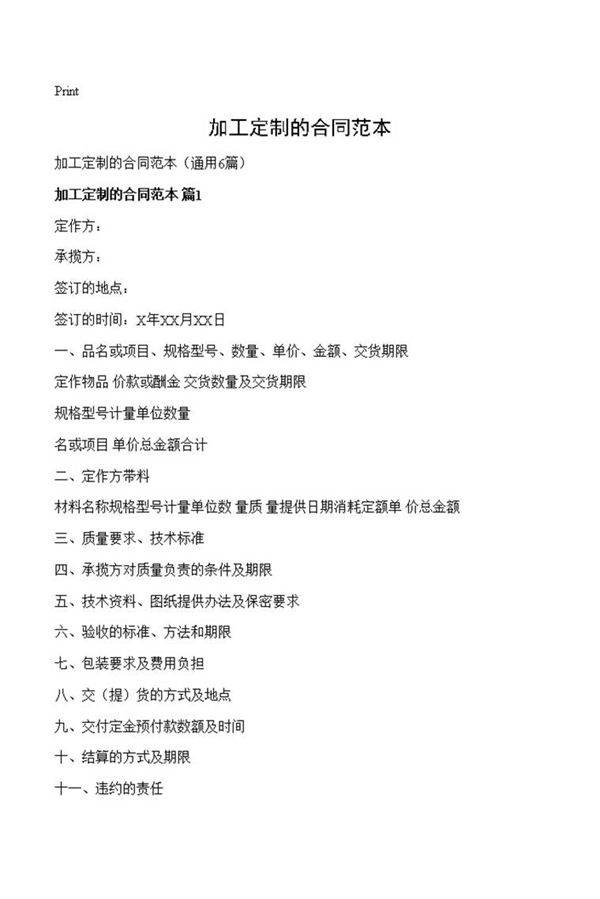 Print

加工定制的合同范本

加工定制的合同范本（通用6篇）

加工定制的合同范本 篇1

定作方：

承揽方：

签订的地点：

签订的时间：X年XX月XX日

一、品名或项目、规格型号、数量、单价、金额、交货期限

定作物品 价款或酬金 交货数量及交货期限

规格型号计量单位数量

名或项目 单价总金额合计

二、定作方带料

材料名称规格型号计量单位数 量质 量提供日期消耗定额单 价总金额

三、质量要求、技术标准

四、承揽方对质量负责的条件及期限

五、技术资料、图纸提供办法及保密要求

六、验收的标准、方法和期限

七、包装要求及费用负担

八、交（提）货的方式及地点

九、交付定金预付款数额及时间

十、结算的方式及期限

十一、违约的责任